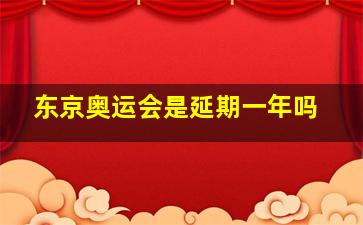 东京奥运会是延期一年吗